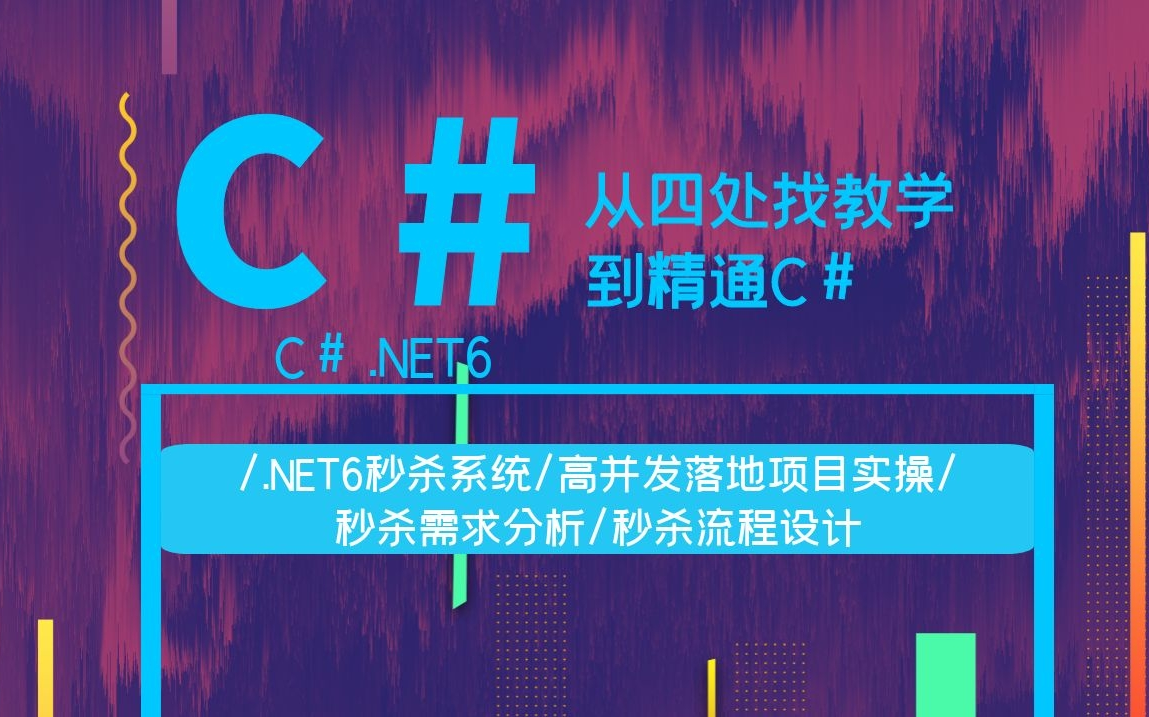 C#

从四处找教学
到精通C#

C# .NET6

/.NET6秒杀系统/高并发落地项目实操/
秒杀需求分析/秒杀流程设计